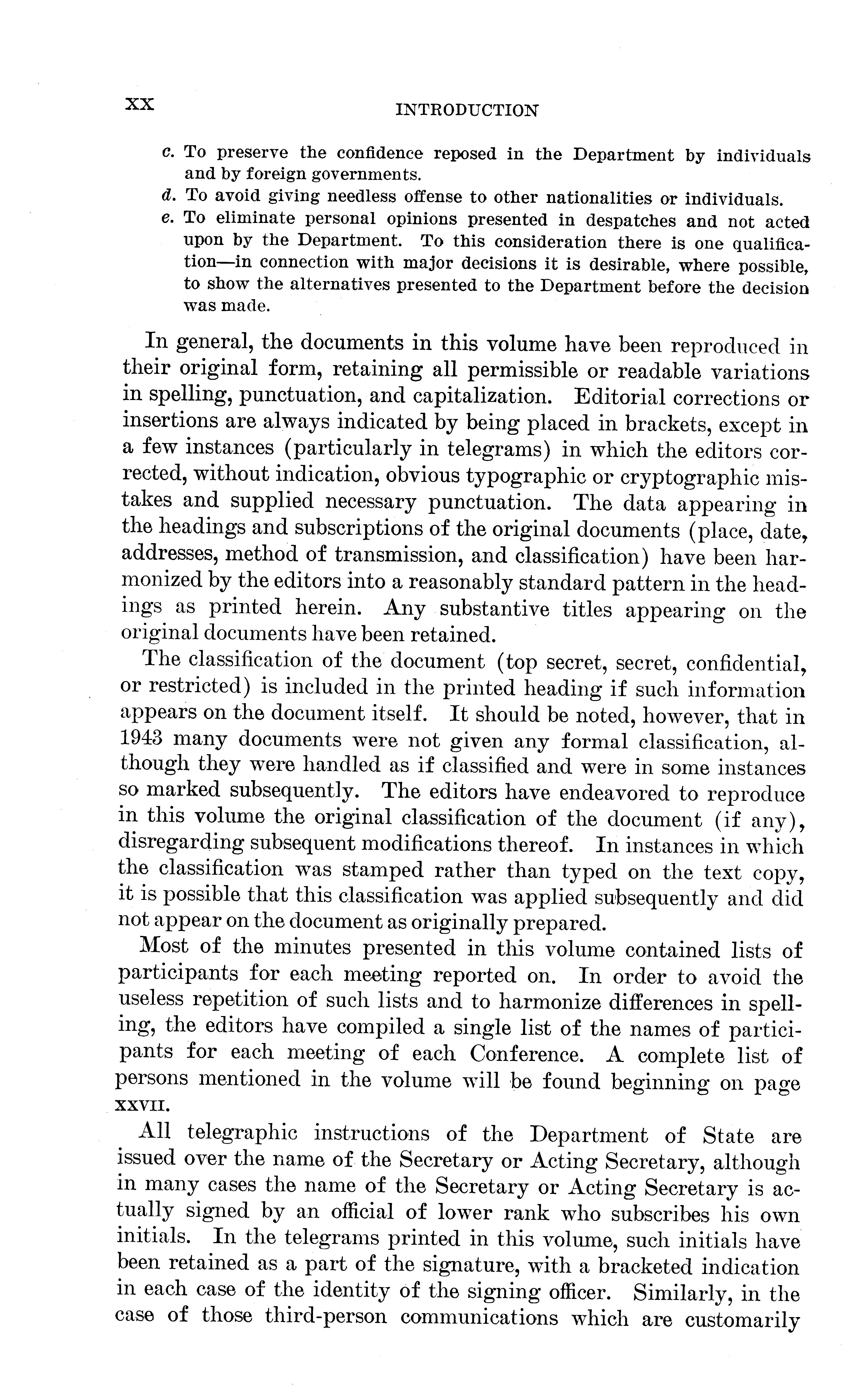 XX INTRODUCTION

c. To preserve the confidence reposed in the Department by individuals and by foreign governments.
d. To avoid giving needless offense to other nationalities or individuals.
e. To eliminate personal opinions presented in despatches and not acted upon by the Department. To this consideration there is one qualification—in connection with major decisions it is desirable, where possible, to show the alternatives presented to the Department before the decision was made.

In general, the documents in this volume have been reproduced in their original form, retaining all permissible or readable variations in spelling, punctuation, and capitalization. Editorial corrections or insertions are always indicated by being placed in brackets, except in a few instances (particularly in telegrams) in which the editors corrected, without indication, obvious typographic or cryptographic mistakes and supplied necessary punctuation. The data appearing in the headings and subscriptions of the original documents (place, date, addresses, method of transmission, and classification) have been harmonized by the editors into a reasonably standard pattern in the headings as printed herein. Any substantive titles appearing on the original documents have been retained.

The classification of the document (top secret, secret, confidential, or restricted) is included in the printed heading if such information appears on the document itself. It should be noted, however, that in 1943 many documents were not given any formal classification, although they were handled as if classified and were in some instances so marked subsequently. The editors have endeavored to reproduce in this volume the original classification of the document (if any), disregarding subsequent modifications thereof. In instances in which the classification was stamped rather than typed on the text copy, it is possible that this classification was applied subsequently and did not appear on the document as originally prepared.

Most of the minutes presented in this volume contained lists of participants for each meeting reported on. In order to avoid the useless repetition of such lists and to harmonize differences in spelling, the editors have compiled a single list of the names of participants for each meeting of each Conference. A complete list of persons mentioned in the volume will be found beginning on page XXVII.

All telegraphic instructions of the Department of State are issued over the name of the Secretary or Acting Secretary, although in many cases the name of the Secretary or Acting Secretary is actually signed by an official of lower rank who subscribes his own initials. In the telegrams printed in this volume, such initials have been retained as a part of the signature, with a bracketed indication in each case of the identity of the signing officer. Similarly, in the case of those third-person communications which are customarily